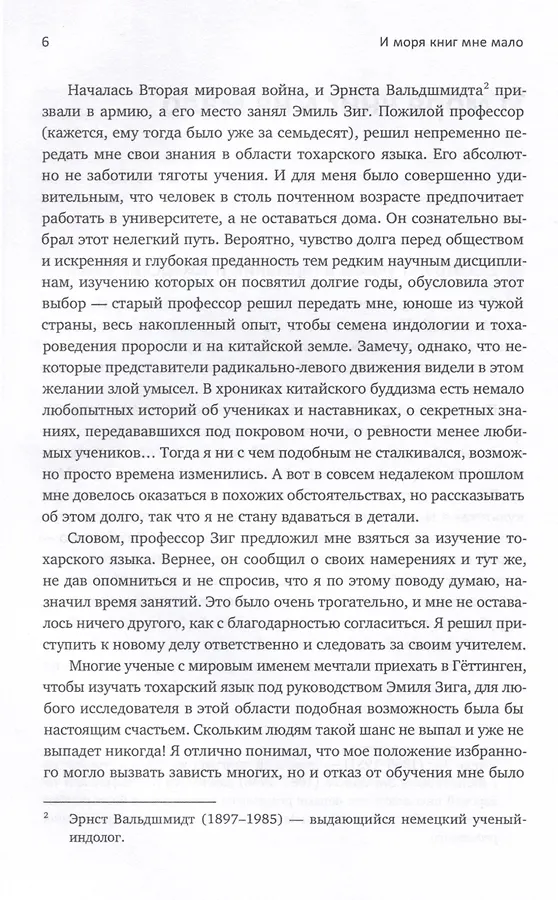 6

И моря книг мне мало

Началась Вторая мировая война, и Эрнста Вальдшмидта$^2$ призвали в армию, а его место занял Эмиль Зиг. Пожилой профессор (кажется, ему тогда было уже за семьдесят), решил непременно передать мне свои знания в области тохарского языка. Его абсолютно не заботили тяготы учения. И для меня было совершенно удивительным, что человек в столь почтенном возрасте предпочитает работать в университете, а не оставаться дома. Он сознательно выбрал этот нелегкий путь. Вероятно, чувство долга перед обществом и искренняя и глубокая преданность тем редким научным дисциплинам, изучению которых он посвятил долгие годы, обусловила этот выбор — старый профессор решил передать мне, юноше из чужой страны, весь накопленный опыт, чтобы семена индологии и тохароведения проросли и на китайской земле. Замечу, однако, что некоторые представители радикально-левого движения видели в этом желании злой умысел. В хрониках китайского буддизма есть немало любопытных историй об учениках и наставниках, о секретных знаниях, передававшихся под покровом ночи, о ревности менее любимых учеников… Тогда я ни с чем подобным не сталкивался, возможно просто времена изменились. А вот в совсем недалеком прошлом мне довелось оказаться в похожих обстоятельствах, но рассказывать об этом долго, так что я не стану вдаваться в детали.

Словом, профессор Зиг предложил мне взяться за изучение тохарского языка. Вернее, он сообщил о своих намерениях и тут же, не дав опомниться и не спросив, что я по этому поводу думаю, назначил время занятий. Это было очень трогательно, и мне не оставалось ничего другого, как с благодарностью согласиться. Я решил приступить к новому делу ответственно и следовать за своим учителем.

Многие ученые с мировым именем мечтали приехать в Гёттинген, чтобы изучать тохарский язык под руководством Эмиля Зига, для любого исследователя в этой области подобная возможность была бы настоящим счастьем. Скольким людям такой шанс не выпал и уже не выпадет никогда! Я отлично понимал, что мое положение избранного могло вызвать зависть многих, но и отказ от обучения мне было

$^2$ Эрнст Вальдшмидт (1897–1985) — выдающийся немецкий ученый-индолог.